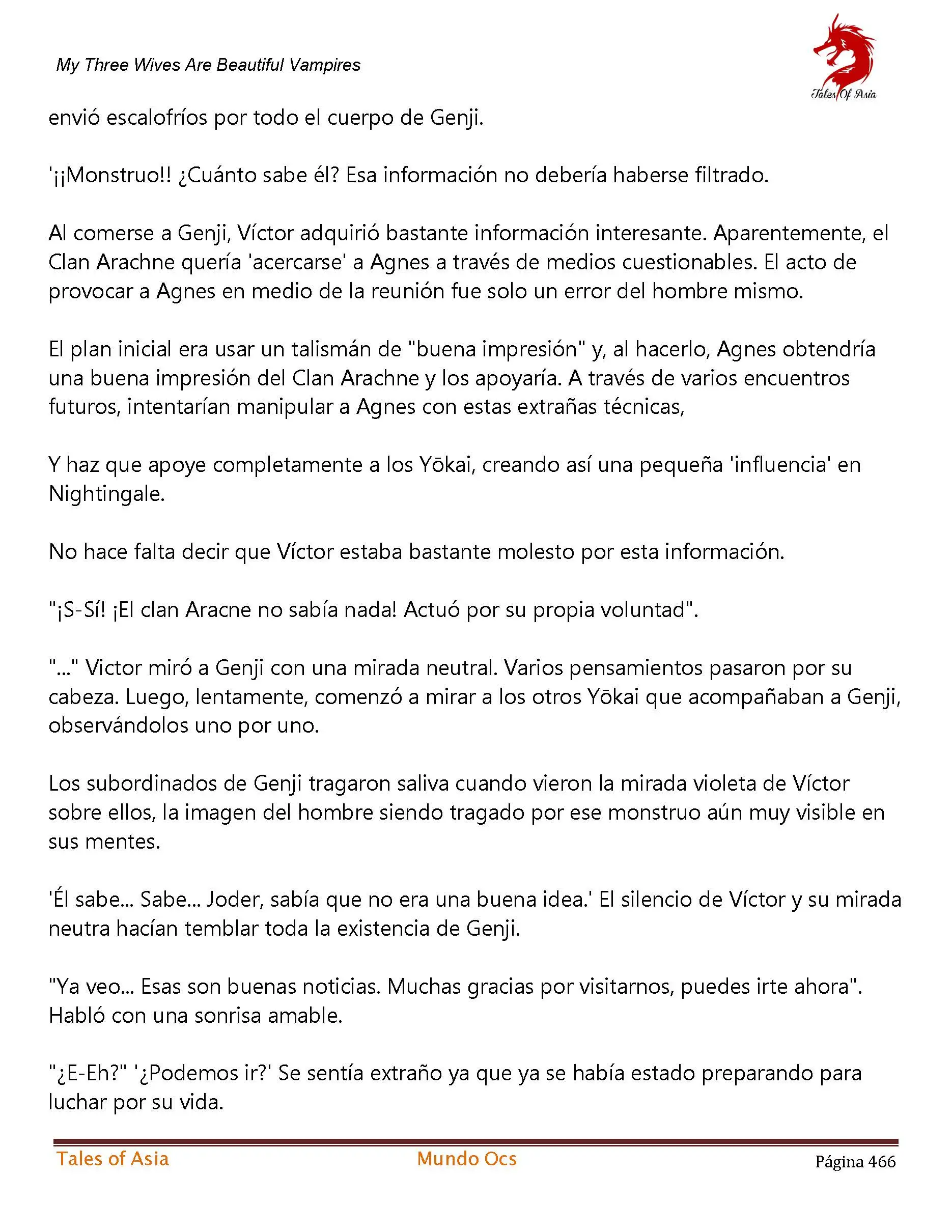 My Three Wives Are Beautiful Vampires

Tales Of Asia

envió escalofríos por todo el cuerpo de Genji.

'¡¡Monstruo!! ¿Cuánto sabe él? Esa información no debería haberse filtrado.

Al comerse a Genji, Víctor adquirió bastante información interesante. Aparentemente, el Clan Arachne quería 'acercarse' a Agnes a través de medios cuestionables. El acto de provocar a Agnes en medio de la reunión fue solo un error del hombre mismo.

El plan inicial era usar un talismán de "buena impresión" y, al hacerlo, Agnes obtendría una buena impresión del Clan Arachne y los apoyaría. A través de varios encuentros futuros, intentarían manipular a Agnes con estas extrañas técnicas,

Y haz que apoye completamente a los Yōkai, creando así una pequeña 'influencia' en Nightingale.

No hace falta decir que Víctor estaba bastante molesto por esta información.

"¡S-Sí! ¡El clan Aracne no sabía nada! Actuó por su propia voluntad".

"..." Victor miró a Genji con una mirada neutral. Varios pensamientos pasaron por su cabeza. Luego, lentamente, comenzó a mirar a los otros Yōkai que acompañaban a Genji, observándolos uno por uno.

Los subordinados de Genji tragaron saliva cuando vieron la mirada violeta de Víctor sobre ellos, la imagen del hombre siendo tragado por ese monstruo aún muy visible en sus mentes.

'Él sabe... Sabe... Joder, sabía que no era una buena idea.' El silencio de Víctor y su mirada neutra hacían temblar toda la existencia de Genji.

"Ya veo... Esas son buenas noticias. Muchas gracias por visitarnos, puedes irte ahora". Habló con una sonrisa amable.

"¿E-Eh?" '¿Podemos ir?' Se sentía extraño ya que ya se había estado preparando para luchar por su vida.

Tales of Asia Mundo Ocs Página 466